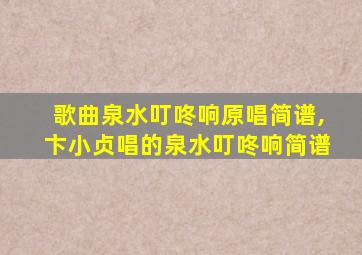 歌曲泉水叮咚响原唱简谱,
卞小贞唱的泉水叮咚响简谱